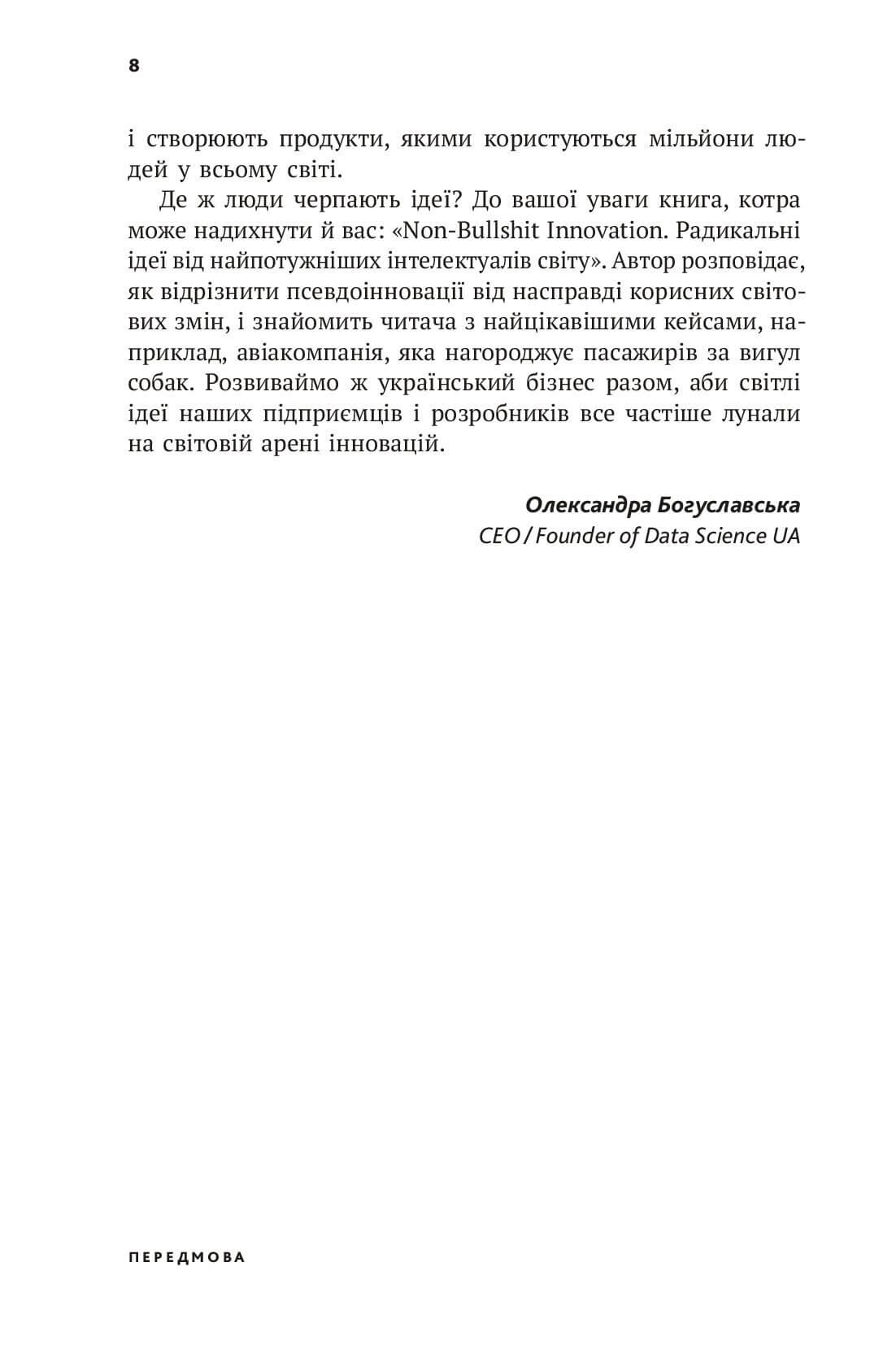 8

і створюють продукти, якими користуються мільйони людей у всьому світі.

Де ж люди черпають ідеї? До вашої уваги книга, котра може надихнути й вас: «Non-Bullshit Innovation. Радикальні ідеї від найпотужніших інтелектуалів світу». Автор розповідає, як відрізнити псевдоінновації від насправді корисних світових змін, і знайомить читача з найцікавішими кейсами, наприклад, авіакомпанія, яка нагороджує пасажирів за вигул собак. Розвиваймо ж український бізнес разом, аби світлі ідеї наших підприємців і розробників все частіше лунали на світовій арені інновацій.

Олександра Богуславська
CEO / Founder of Data Science UA

ПЕРЕДМОВА